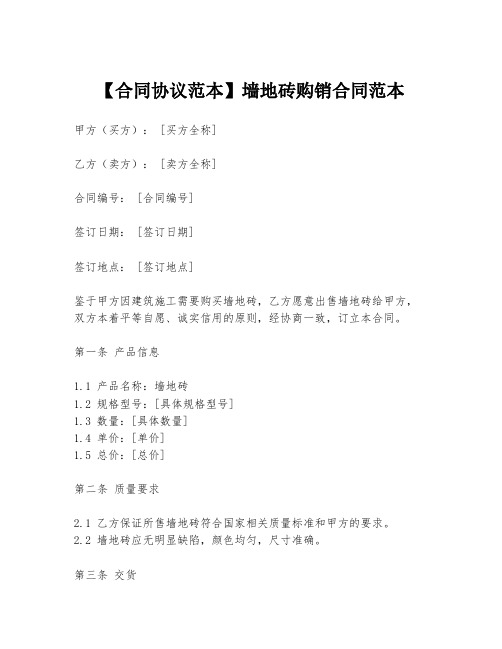 【合同协议范本】墙地砖购销合同范本

甲方（买方）：［买方全称］

乙方（卖方）：［卖方全称］

合同编号：［合同编号］

签订日期：［签订日期］

签订地点：［签订地点］

鉴于甲方因建筑施工需要购买墙地砖，乙方愿意出售墙地砖给甲方，双方本着平等自愿、诚实信用的原则，经协商一致，订立本合同。

第一条 产品信息

1.1 产品名称：墙地砖
1.2 规格型号：［具体规格型号］
1.3 数量：［具体数量］
1.4 单价：［单价］
1.5 总价：［总价］

第二条 质量要求

2.1 乙方保证所售墙地砖符合国家相关质量标准和甲方的要求。
2.2 墙地砖应无明显缺陷，颜色均匀，尺寸准确。

第三条 交货